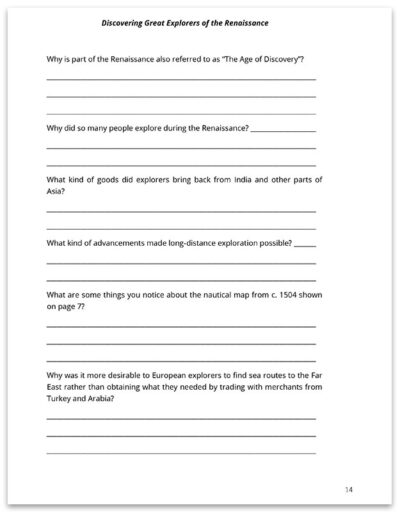 Discovering Great Explorers of the Renaissance

Why is part of the Renaissance also referred to as "The Age of Discovery"?

Why did so many people explore during the Renaissance?

What kind of goods did explorers bring back from India and other parts of Asia?

What kind of advancements made long-distance exploration possible?

What are some things you notice about the nautical map from c. 1504 shown on page 7?

Why was it more desirable to European explorers to find sea routes to the Far East rather than obtaining what they needed by trading with merchants from Turkey and Arabia?

14